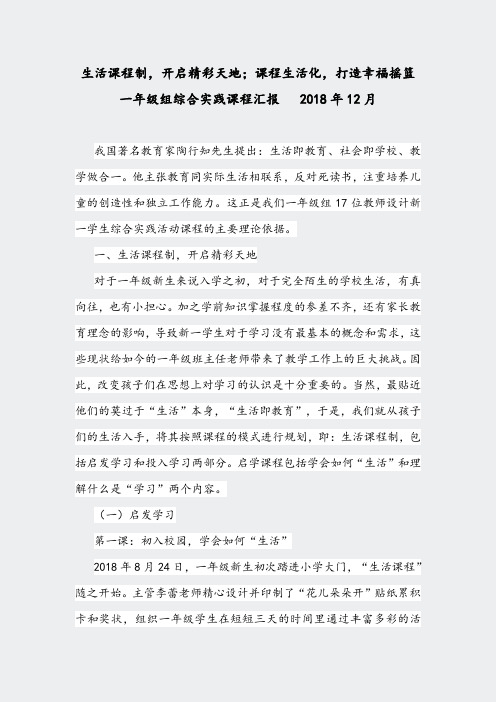 生活课程制，开启精彩天地；课程生活化，打造幸福摇篮

一年级组综合实践课程汇报　　2018 年 12 月

我国著名教育家陶行知先生提出：生活即教育、社会即学校、教学做合一。他主张教育同实际生活相联系，反对死读书，注重培养儿童的创造性和独立工作能力。这正是我们一年级组 17 位教师设计新一学生综合实践活动课程的主要理论依据。

一、生活课程制，开启精彩天地

对于一年级新生来说入学之初，对于完全陌生的学校生活，有真向往，也有小担心。加之学前知识掌握程度的参差不齐，还有家长教育理念的影响，导致新一学生对于学习没有最基本的概念和需求，这些现状给如今的一年级班主任老师带来了教学工作上的巨大挑战。因此，改变孩子们在思想上对学习的认识是十分重要的。当然，最贴近他们的莫过于“生活”本身，“生活即教育”，于是，我们就从孩子们的生活入手，将其按照课程的模式进行规划，即：生活课程制，包括启发学习和投入学习两部分。启学课程包括学会如何“生活”和理解什么是“学习”两个内容。

（一）启发学习

第一课：初入校园，学会如何“生活”

2018 年 8 月 24 日，一年级新生初次踏进小学大门，“生活课程”随之开始。主管李蕾老师精心设计并印制了“花儿朵朵开”贴纸累积卡和奖状，组织一年级学生在短短三天的时间里通过丰富多彩的活